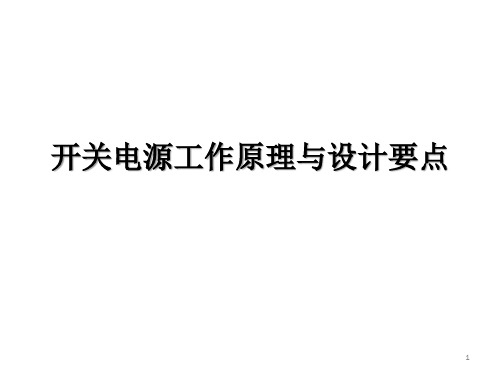 开关电源工作原理与设计要点

1